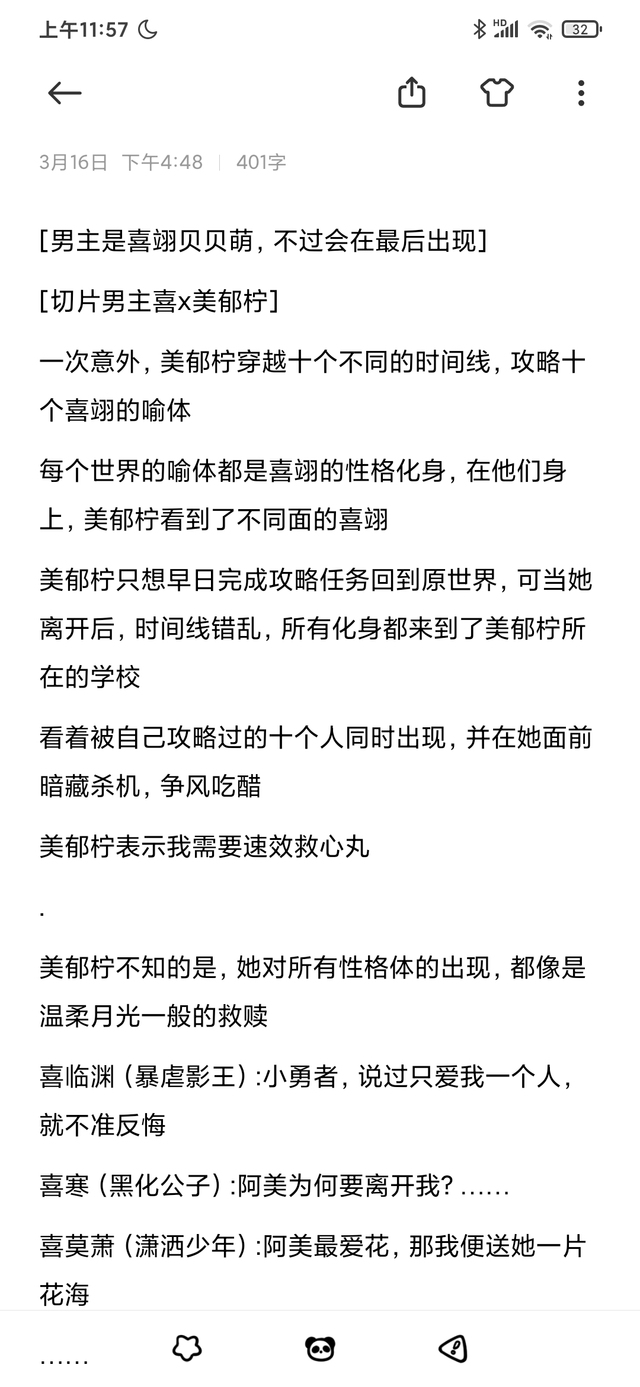 上午11:57

32

3月16日 下午4:48 | 401字

[男主是喜翊贝贝萌，不过会在最后出现]

[切片男主喜x美郁柠]

一次意外，美郁柠穿越十个不同的时间线，攻略十个喜翊的喻体

每个世界的喻体都是喜翊的性格化身，在他们身上，美郁柠看到了不同面的喜翊

美郁柠只想早日完成攻略任务回到原世界，可当她离开后，时间线错乱，所有化身都来到了美郁柠所在的学校

看着被自己攻略过的十个人同时出现，并在她面前暗藏杀机，争风吃醋

美郁柠表示我需要速效救心丸

.

美郁柠不知的是，她对所有性格体的出现，都像是温柔月光一般的救赎

喜临渊（暴虐影王）:小勇者，说过只爱我一个人，就不准反悔

喜寒（黑化公子）:阿美为何要离开我？……

喜莫萧（潇洒少年）:阿美最爱花，那我便送她一片花海

……